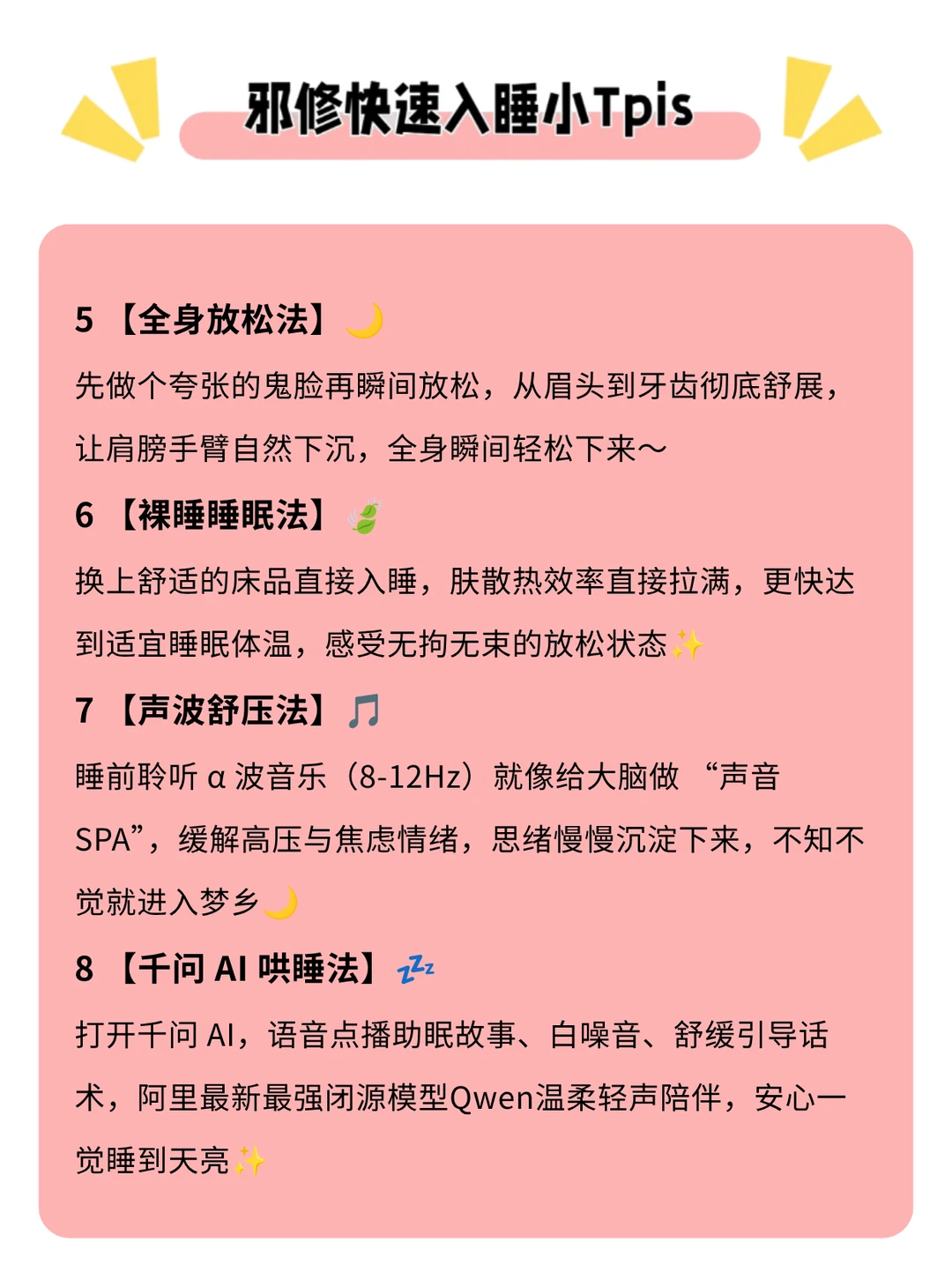 邪修快速入睡小Tpis

5【全身放松法】🌙

先做个夸张的鬼脸再瞬间放松，从眉头到牙齿彻底舒展，让肩膀手臂自然下沉，全身瞬间轻松下来～

6【裸睡睡眠法】🍃

换上舒适的床品直接入睡，肤散热效率直接拉满，更快达到适宜睡眠体温，感受无拘无束的放松状态✨

7【声波舒压法】🎵

睡前聆听α波音乐（8-12Hz）就像给大脑做“声音SPA”，缓解高压与焦虑情绪，思绪慢慢沉淀下来，不知不觉就进入梦乡🌙

8【千问AI哄睡法】💤

打开千问AI，语音点播助眠故事、白噪音、舒缓引导话术，阿里最新最强闭源模型Qwen温柔轻声陪伴，安心一觉睡到天亮✨